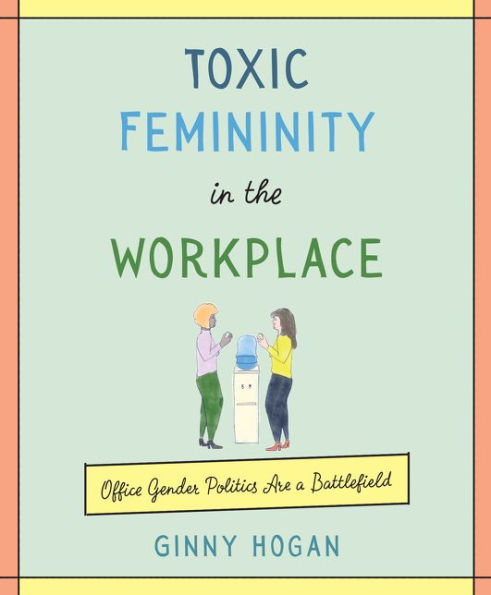 TOXIC
FEMININITY
in the
WORKPLACE

Office Gender Politics Are a Battlefield

GINNY HOGAN